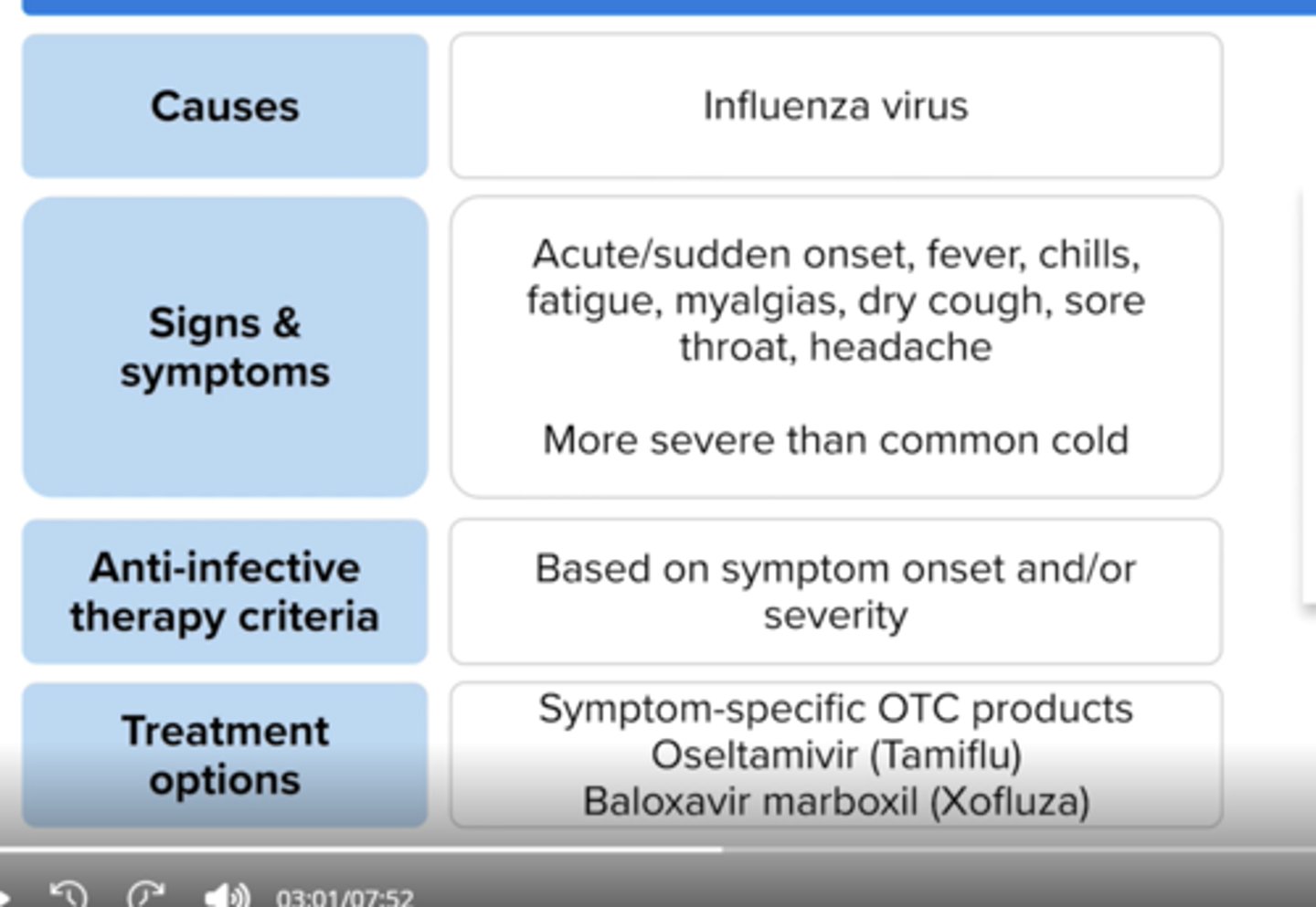 | Causes | Influenza virus |
|---|---|
| Signs & symptoms | Acute/sudden onset, fever, chills, fatigue, myalgias, dry cough, sore throat, headache<br><br>More severe than common cold |
| Anti-infective therapy criteria | Based on symptom onset and/or severity |
| Treatment options | Symptom-specific OTC products<br>Oseltamivir (Tamiflu)<br>Baloxavir marboxil (Xofluza) |

03:01/07:52